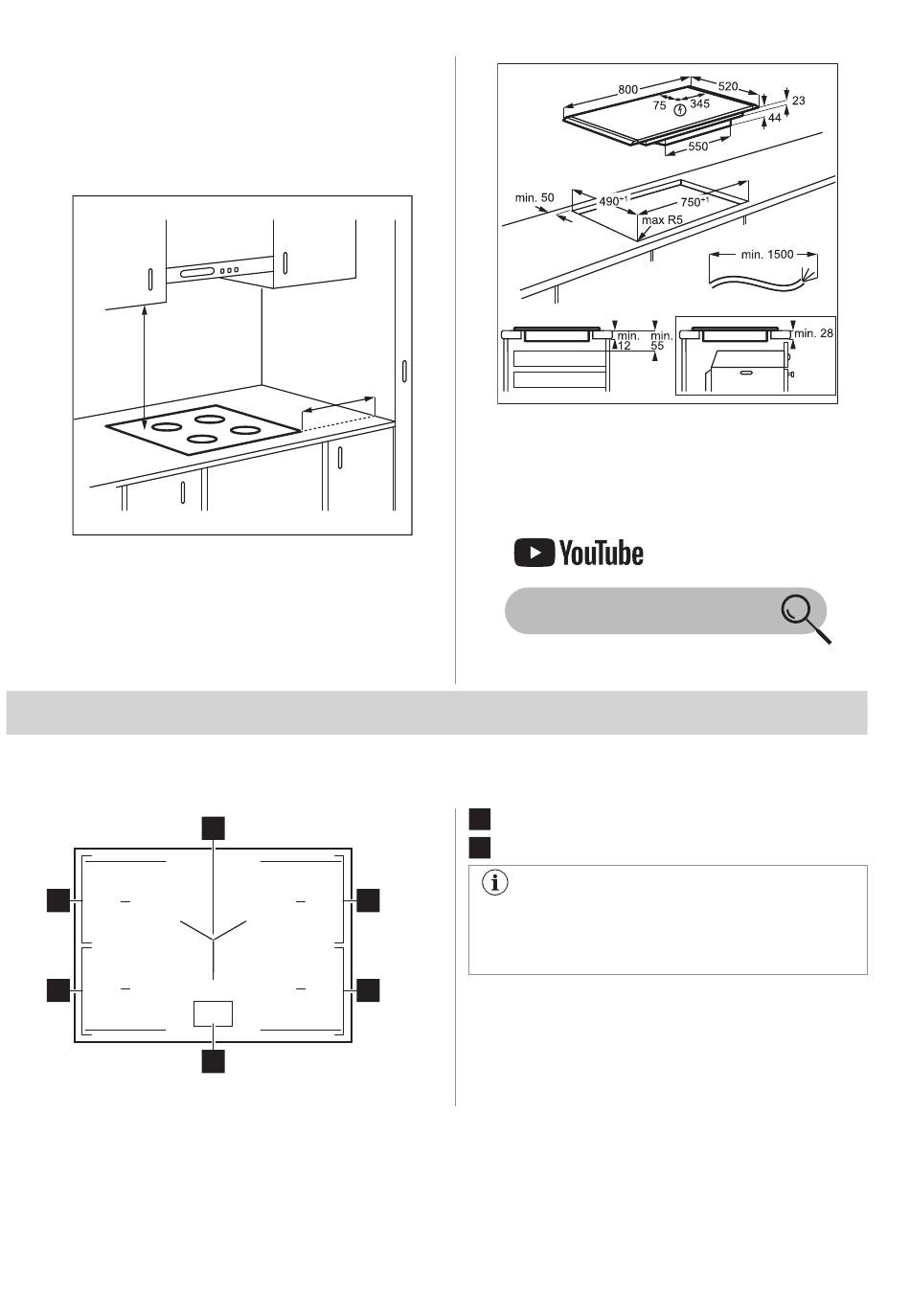 800
520
75
345
23
44
550
min. 50
$490^{+1}$
$750^{+1}$
max R5
min. 1500
min. 12
min. 55
min. 28

YouTube